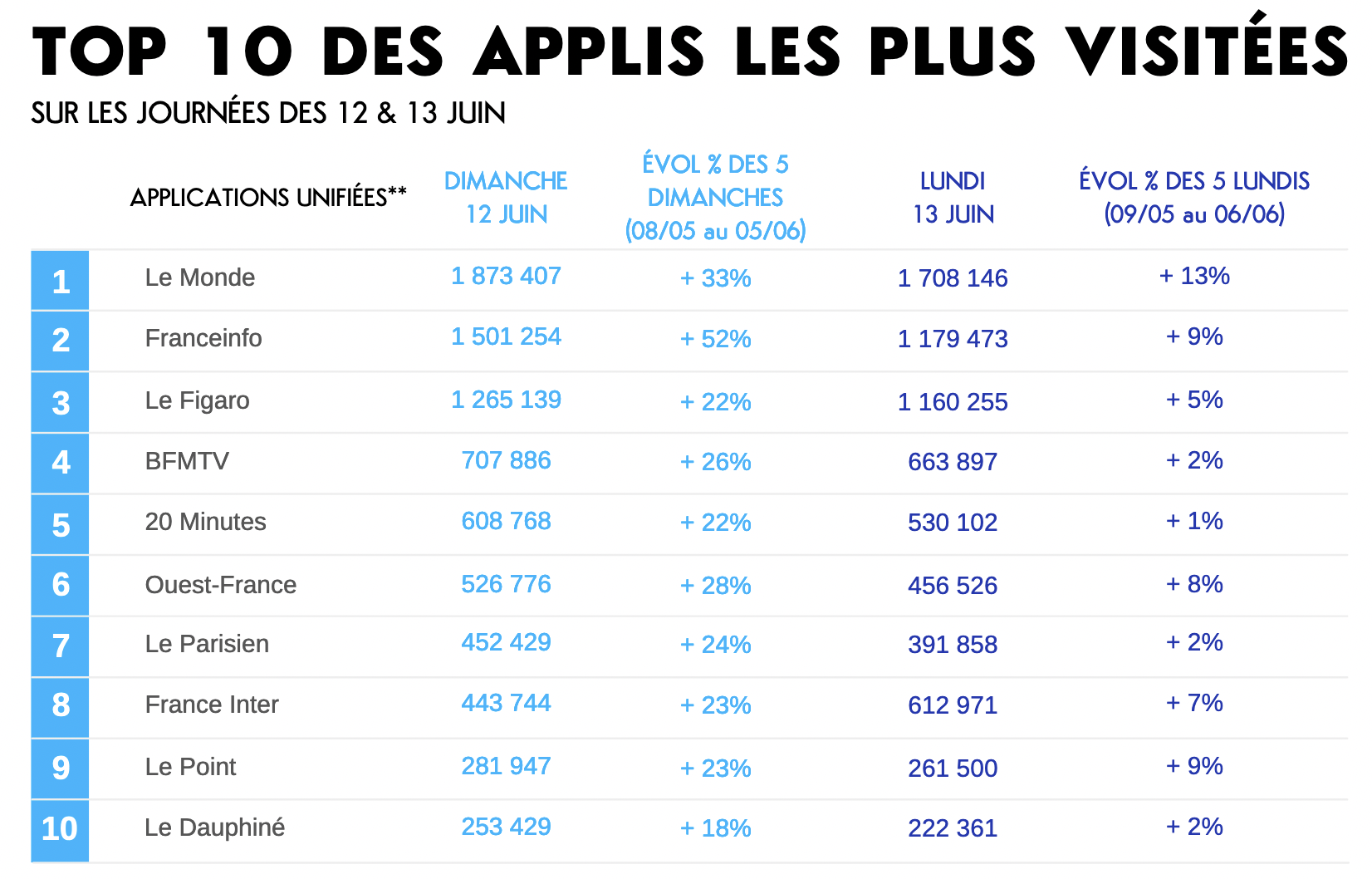 TOP 10 DES APPLIS LES PLUS VISITÉES

SUR LES JOURNÉES DES 12 & 13 JUIN

| | APPLICATIONS UNIFIÉES** | DIMANCHE 12 JUIN | ÉVOL % DES 5 DIMANCHES (08/05 au 05/06) | LUNDI 13 JUIN | ÉVOL % DES 5 LUNDIS (09/05 au 06/06) |
|---|---|---|---|---|---|
| 1 | Le Monde | 1 873 407 | + 33% | 1 708 146 | + 13% |
| 2 | Franceinfo | 1 501 254 | + 52% | 1 179 473 | + 9% |
| 3 | Le Figaro | 1 265 139 | + 22% | 1 160 255 | + 5% |
| 4 | BFMTV | 707 886 | + 26% | 663 897 | + 2% |
| 5 | 20 Minutes | 608 768 | + 22% | 530 102 | + 1% |
| 6 | Ouest-France | 526 776 | + 28% | 456 526 | + 8% |
| 7 | Le Parisien | 452 429 | + 24% | 391 858 | + 2% |
| 8 | France Inter | 443 744 | + 23% | 612 971 | + 7% |
| 9 | Le Point | 281 947 | + 23% | 261 500 | + 9% |
| 10 | Le Dauphiné | 253 429 | + 18% | 222 361 | + 2% |